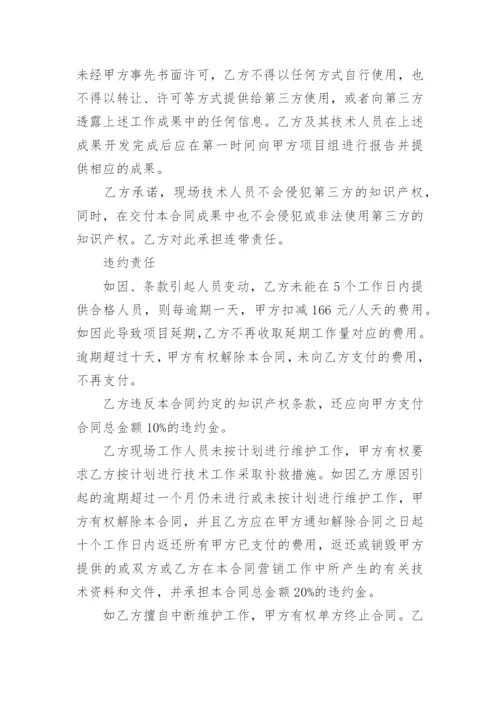 未经甲方事先书面许可，乙方不得以任何方式自行使用，也不得以转让、许可等方式提供给第三方使用，或者向第三方透露上述工作成果中的任何信息。乙方及其技术人员在上述成果开发完成后应在第一时间向甲方项目组进行报告并提供相应的成果。

乙方承诺，现场技术人员不会侵犯第三方的知识产权，同时，在交付本合同成果中也不会侵犯或非法使用第三方的知识产权。乙方对此承担连带责任。

违约责任

如因、条款引起人员变动，乙方未能在5个工作日内提供合格人员，则每逾期一天，甲方扣减166元/人天的费用。如因此导致项目延期,乙方不再收取延期工作量对应的费用。逾期超过十天，甲方有权解除本合同，未向乙方支付的费用，不再支付。

乙方违反本合同约定的知识产权条款，还应向甲方支付合同总金额10%的违约金。

乙方现场工作人员未按计划进行维护工作，甲方有权要求乙方按计划进行技术工作采取补救措施。如因乙方原因引起的逾期超过一个月仍未进行或未按计划进行维护工作，甲方有权解除本合同，并且乙方应在甲方通知解除合同之日起十个工作日内返还所有甲方已支付的费用，返还或销毁甲方提供的或双方或乙方在本合同营销工作中所产生的有关技术资料和文件，并承担本合同总金额20%的违约金。

如乙方擅自中断维护工作，甲方有权单方终止合同。乙